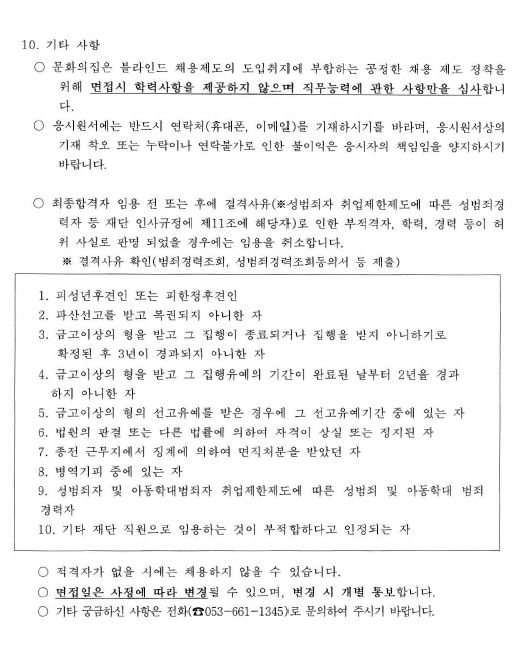 10. 기타 사항

○ 문화의집은 블라인드 채용제도의 도입취지에 부합하는 공정한 채용 제도 정착을 위해 면접시 학력사항을 제공하지 않으며 직무능력에 관한 사항만을 심사합니다.

○ 응시원서에는 반드시 연락처(휴대폰, 이메일)를 기재하시기를 바라며, 응시원서상의 기재 착오 또는 누락이나 연락불가로 인한 불이익은 응시자의 책임임을 양지하시기 바랍니다.

○ 최종합격자 임용 전 또는 후에 결격사유(※성범죄자 취업제한제도에 따른 성범죄경력자 등 재단 인사규정에 제11조에 해당자)로 인한 부적격자, 학력, 경력 등이 허위 사실로 판명 되었을 경우에는 임용을 취소합니다.
※ 결격사유 확인(범죄경력조회, 성범죄경력조회동의서 등 제출)

1. 피성년후견인 또는 피한정후견인
2. 파산선고를 받고 복권되지 아니한 자
3. 금고이상의 형을 받고 그 집행이 종료되거나 집행을 받지 아니하기로 확정된 후 3년이 경과되지 아니한 자
4. 금고이상의 형을 받고 그 집행유예의 기간이 완료된 날부터 2년을 경과하지 아니한 자
5. 금고이상의 형의 선고유예를 받은 경우에 그 선고유예기간 중에 있는 자
6. 법원의 판결 또는 다른 법률에 의하여 자격이 상실 또는 정지된 자
7. 종전 근무지에서 징계에 의하여 면직처분을 받았던 자
8. 병역기피 중에 있는 자
9. 성범죄자 및 아동학대범죄자 취업제한제도에 따른 성범죄 및 아동학대 범죄 경력자
10. 기타 재단 직원으로 임용하는 것이 부적합하다고 인정되는 자

○ 적격자가 없을 시에는 채용하지 않을 수 있습니다.
○ 면접일은 사정에 따라 변경될 수 있으며, 변경 시 개별 통보합니다.
○ 기타 궁금하신 사항은 전화(☎053-661-1345)로 문의하여 주시기 바랍니다.